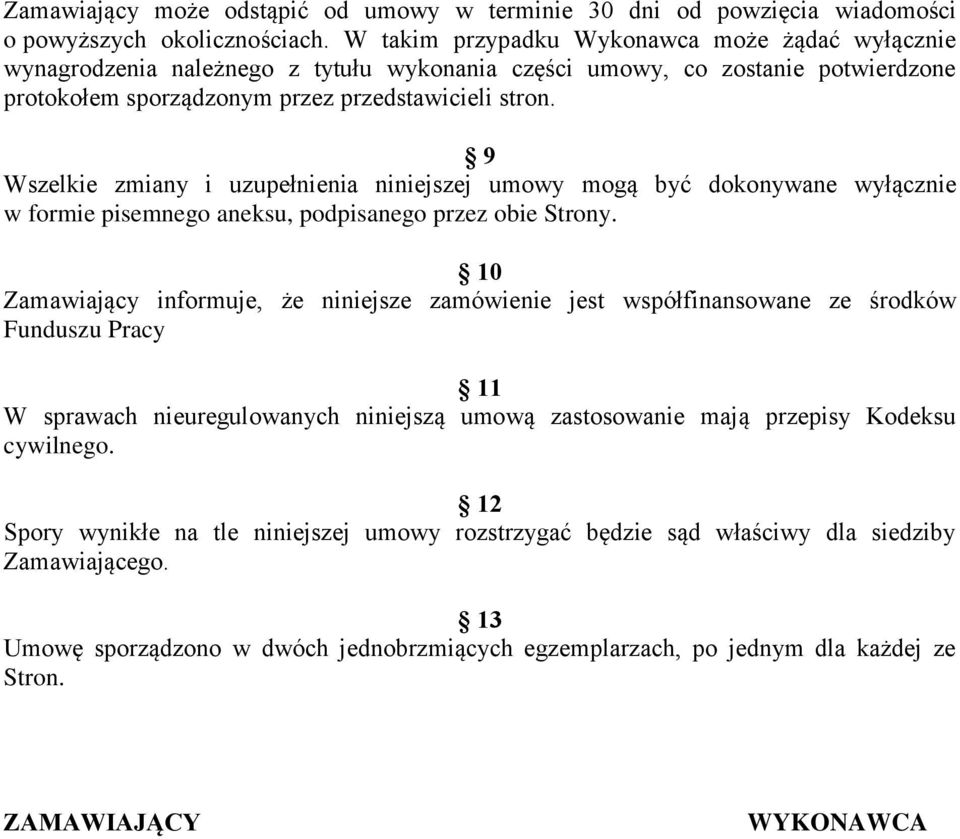 Zamawiający może odstąpić od umowy w terminie 30 dni od powzięcia wiadomości o powyższych okolicznościach. W takim przypadku Wykonawca może żądać wyłącznie wynagrodzenia należnego z tytułu wykonania części umowy, co zostanie potwierdzone protokołem sporządzonym przez przedstawicieli stron.

§ 9
Wszelkie zmiany i uzupełnienia niniejszej umowy mogą być dokonywane wyłącznie w formie pisemnego aneksu, podpisanego przez obie Strony.

§ 10
Zamawiający informuje, że niniejsze zamówienie jest współfinansowane ze środków Funduszu Pracy

§ 11
W sprawach nieuregulowanych niniejszą umową zastosowanie mają przepisy Kodeksu cywilnego.

§ 12
Spory wynikłe na tle niniejszej umowy rozstrzygać będzie sąd właściwy dla siedziby Zamawiającego.

§ 13
Umowę sporządzono w dwóch jednobrzmiących egzemplarzach, po jednym dla każdej ze Stron.

ZAMAWIAJĄCY

WYKONAWCA